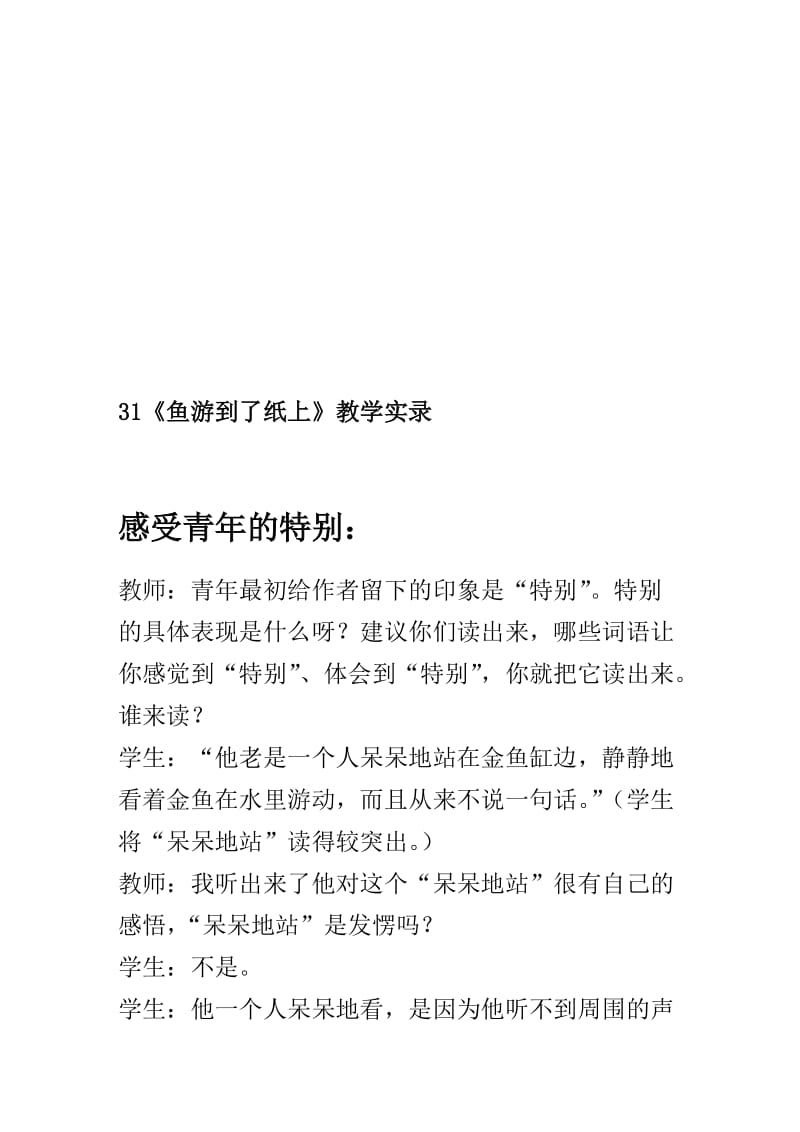 31《鱼游到了纸上》教学实录

感受青年的特别：

教师：青年最初给作者留下的印象是“特别”。特别的具体表现是什么呀？建议你们读出来，哪些词语让你感觉到“特别”、体会到“特别”，你就把它读出来。谁来读？
学生：“他老是一个人呆呆地站在金鱼缸边，静静地看着金鱼在水里游动，而且从来不说一句话。”（学生将“呆呆地站”读得较突出。）
教师：我听出来了他对这个“呆呆地站”很有自己的感悟，“呆呆地站”是发愣吗？
学生：不是。
学生：他一个人呆呆地看，是因为他听不到周围的声